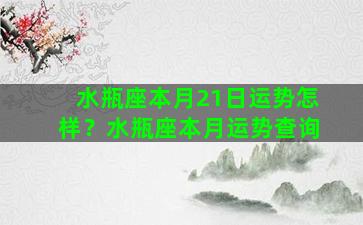 水瓶座本月21日运势怎样？水瓶座本月运势查询